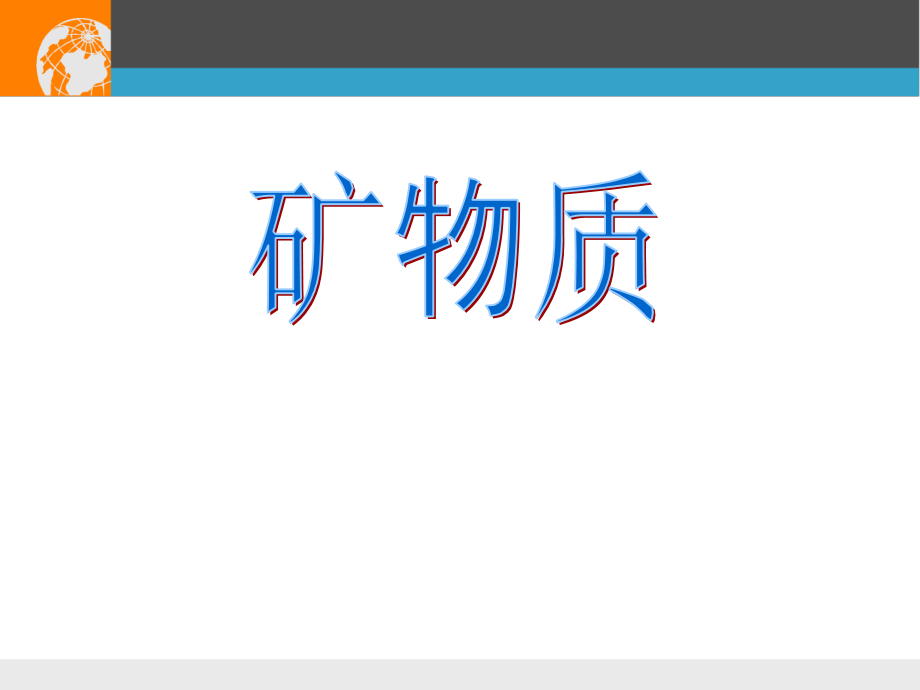 矿物质